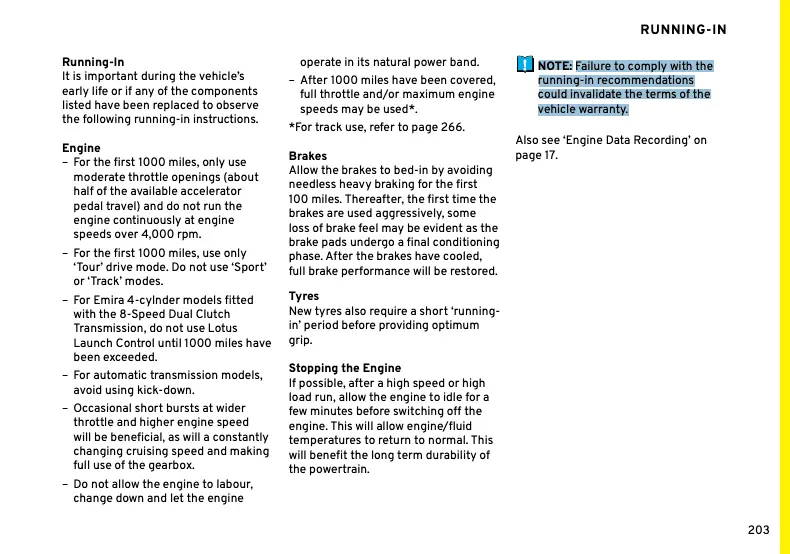 RUNNING-IN

Running-In
It is important during the vehicle's early life or if any of the components listed have been replaced to observe the following running-in instructions.

Engine
– For the first 1000 miles, only use moderate throttle openings (about half of the available accelerator pedal travel) and do not run the engine continuously at engine speeds over 4,000 rpm.
– For the first 1000 miles, use only 'Tour' drive mode. Do not use 'Sport' or 'Track' modes.
– For Emira 4-cylnder models fitted with the 8-Speed Dual Clutch Transmission, do not use Lotus Launch Control until 1000 miles have been exceeded.
– For automatic transmission models, avoid using kick-down.
– Occasional short bursts at wider throttle and higher engine speed will be beneficial, as will a constantly changing cruising speed and making full use of the gearbox.
– Do not allow the engine to labour, change down and let the engine operate in its natural power band.
– After 1000 miles have been covered, full throttle and/or maximum engine speeds may be used*.
*For track use, refer to page 266.

Brakes
Allow the brakes to bed-in by avoiding needless heavy braking for the first 100 miles. Thereafter, the first time the brakes are used aggressively, some loss of brake feel may be evident as the brake pads undergo a final conditioning phase. After the brakes have cooled, full brake performance will be restored.

Tyres
New tyres also require a short 'running-in' period before providing optimum grip.

Stopping the Engine
If possible, after a high speed or high load run, allow the engine to idle for a few minutes before switching off the engine. This will allow engine/fluid temperatures to return to normal. This will benefit the long term durability of the powertrain.

NOTE: Failure to comply with the running-in recommendations could invalidate the terms of the vehicle warranty.

Also see 'Engine Data Recording' on page 17.

203